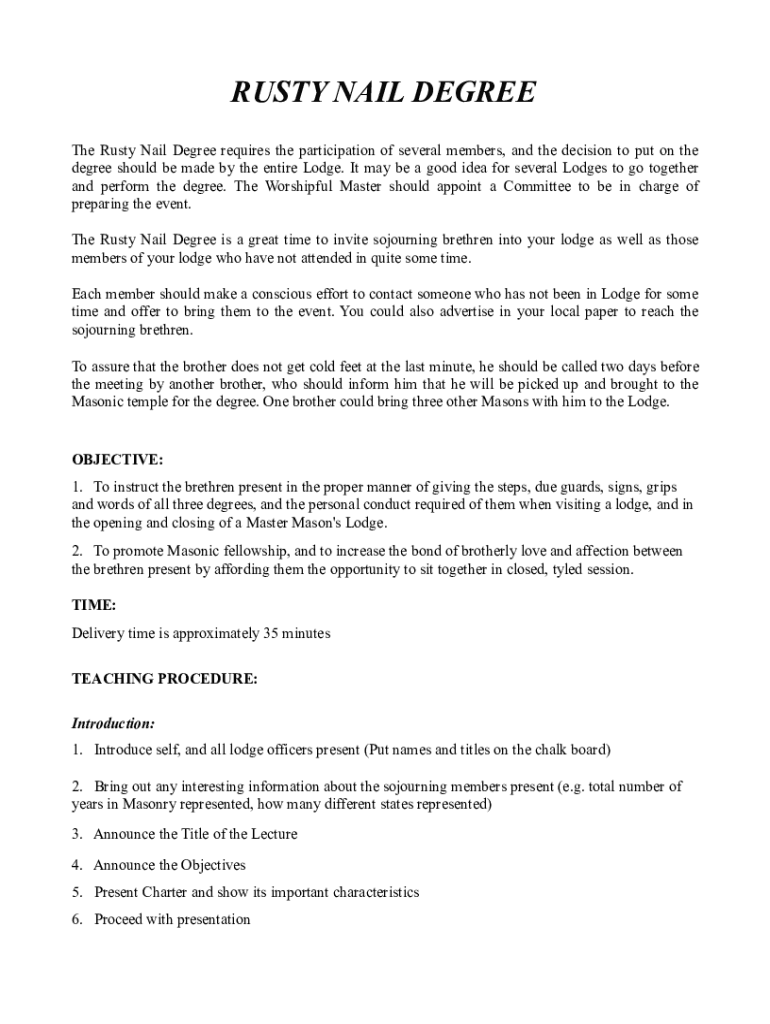 RUSTY NAIL DEGREE

The Rusty Nail Degree requires the participation of several members, and the decision to put on the degree should be made by the entire Lodge. It may be a good idea for several Lodges to go together and perform the degree. The Worshipful Master should appoint a Committee to be in charge of preparing the event.

The Rusty Nail Degree is a great time to invite sojourning brethren into your lodge as well as those members of your lodge who have not attended in quite some time.

Each member should make a conscious effort to contact someone who has not been in Lodge for some time and offer to bring them to the event. You could also advertise in your local paper to reach the sojourning brethren.

To assure that the brother does not get cold feet at the last minute, he should be called two days before the meeting by another brother, who should inform him that he will be picked up and brought to the Masonic temple for the degree. One brother could bring three other Masons with him to the Lodge.

OBJECTIVE:

1. To instruct the brethren present in the proper manner of giving the steps, due guards, signs, grips and words of all three degrees, and the personal conduct required of them when visiting a lodge, and in the opening and closing of a Master Mason's Lodge.

2. To promote Masonic fellowship, and to increase the bond of brotherly love and affection between the brethren present by affording them the opportunity to sit together in closed, tyled session.

TIME:

Delivery time is approximately 35 minutes

TEACHING PROCEDURE:

Introduction:

1. Introduce self, and all lodge officers present (Put names and titles on the chalk board)

2. Bring out any interesting information about the sojourning members present (e.g. total number of years in Masonry represented, how many different states represented)

3. Announce the Title of the Lecture

4. Announce the Objectives

5. Present Charter and show its important characteristics

6. Proceed with presentation